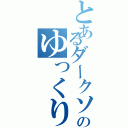 とあるダークソのゆっくり